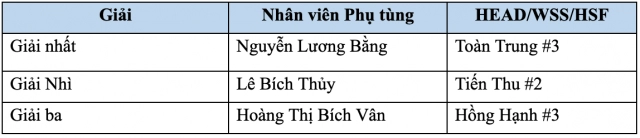 | Giải | Nhân viên Phụ tùng | HEAD/WSS/HSF |
|---|---|---|
| Giải nhất | Nguyễn Lương Bằng | Toàn Trung #3 |
| Giải Nhì | Lê Bích Thủy | Tiến Thu #2 |
| Giải ba | Hoàng Thị Bích Vân | Hồng Hạnh #3 |